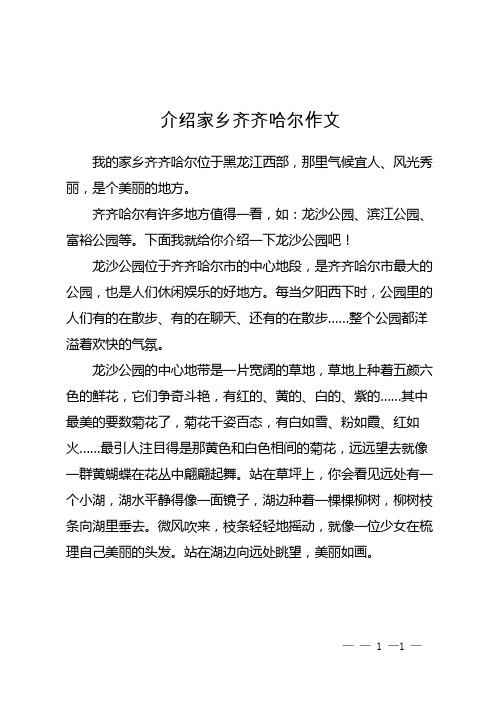 介绍家乡齐齐哈尔作文

我的家乡齐齐哈尔位于黑龙江西部，那里气候宜人、风光秀丽，是个美丽的地方。

齐齐哈尔有许多地方值得一看，如：龙沙公园、滨江公园、富裕公园等。下面我就给你介绍一下龙沙公园吧！

龙沙公园位于齐齐哈尔市的中心地段，是齐齐哈尔市最大的公园，也是人们休闲娱乐的好地方。每当夕阳西下时，公园里的人们有的在散步、有的在聊天、还有的在散步……整个公园都洋溢着欢快的气氛。

龙沙公园的中心地带是一片宽阔的草地，草地上种着五颜六色的鲜花，它们争奇斗艳，有红的、黄的、白的、紫的……其中最美的要数菊花了，菊花千姿百态，有白如雪、粉如霞、红如火……最引人注目得是那黄色和白色相间的菊花，远远望去就像一群黄蝴蝶在花丛中翩翩起舞。站在草坪上，你会看见远处有一个小湖，湖水平静得像一面镜子，湖边种着一棵棵柳树，柳树枝条向湖里垂去。微风吹来，枝条轻轻地摇动，就像一位少女在梳理自己美丽的头发。站在湖边向远处眺望，美丽如画。

— — 1 —1 —